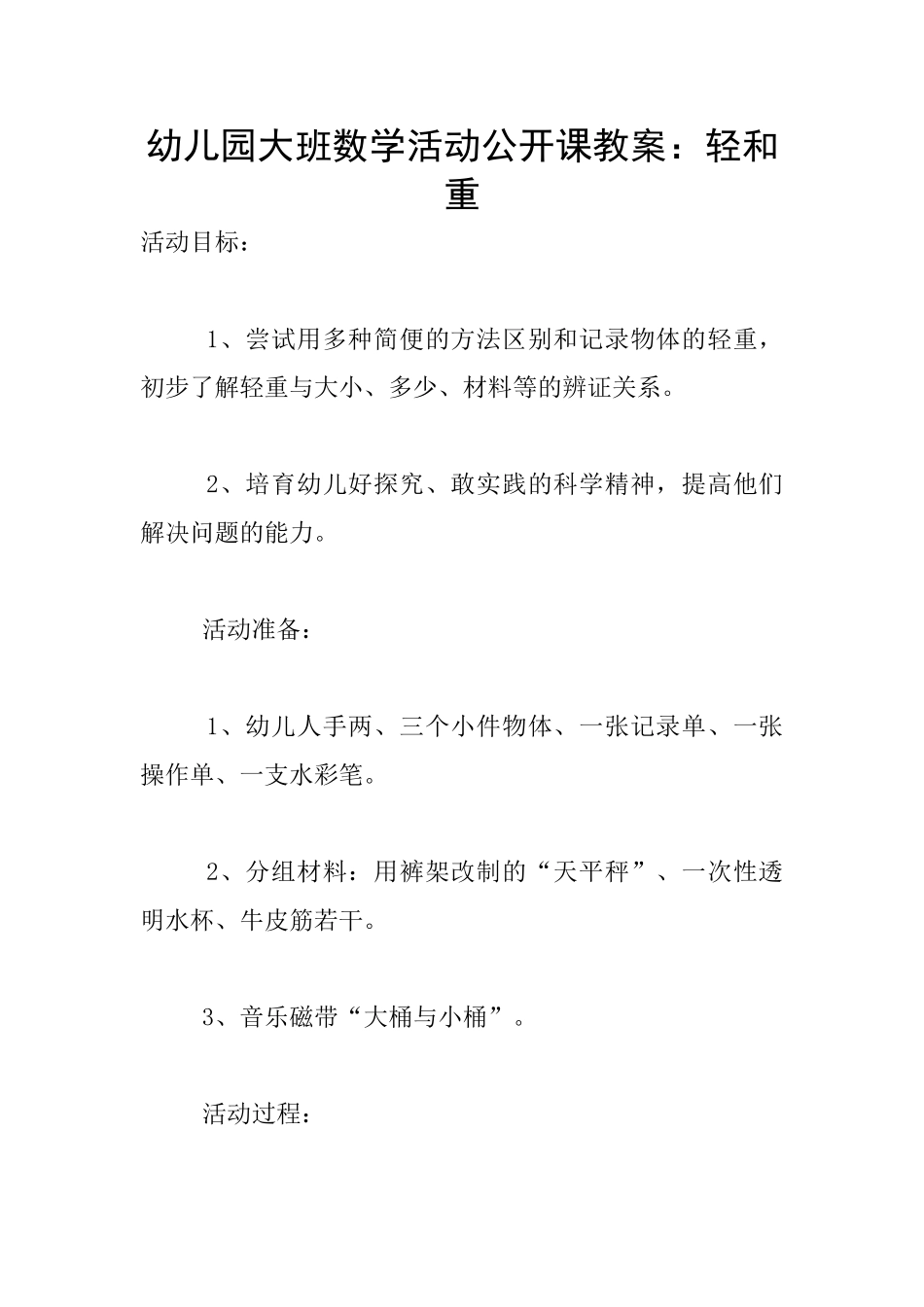 幼儿园大班数学活动公开课教案：轻和重

活动目标：

1、尝试用多种简便的方法区别和记录物体的轻重，初步了解轻重与大小、多少、材料等的辨证关系。

2、培育幼儿好探究、敢实践的科学精神，提高他们解决问题的能力。

活动准备：

1、幼儿人手两、三个小件物体、一张记录单、一张操作单、一支水彩笔。

2、分组材料：用裤架改制的“天平秤”、一次性透明水杯、牛皮筋若干。

3、音乐磁带“大桶与小桶”。

活动过程：